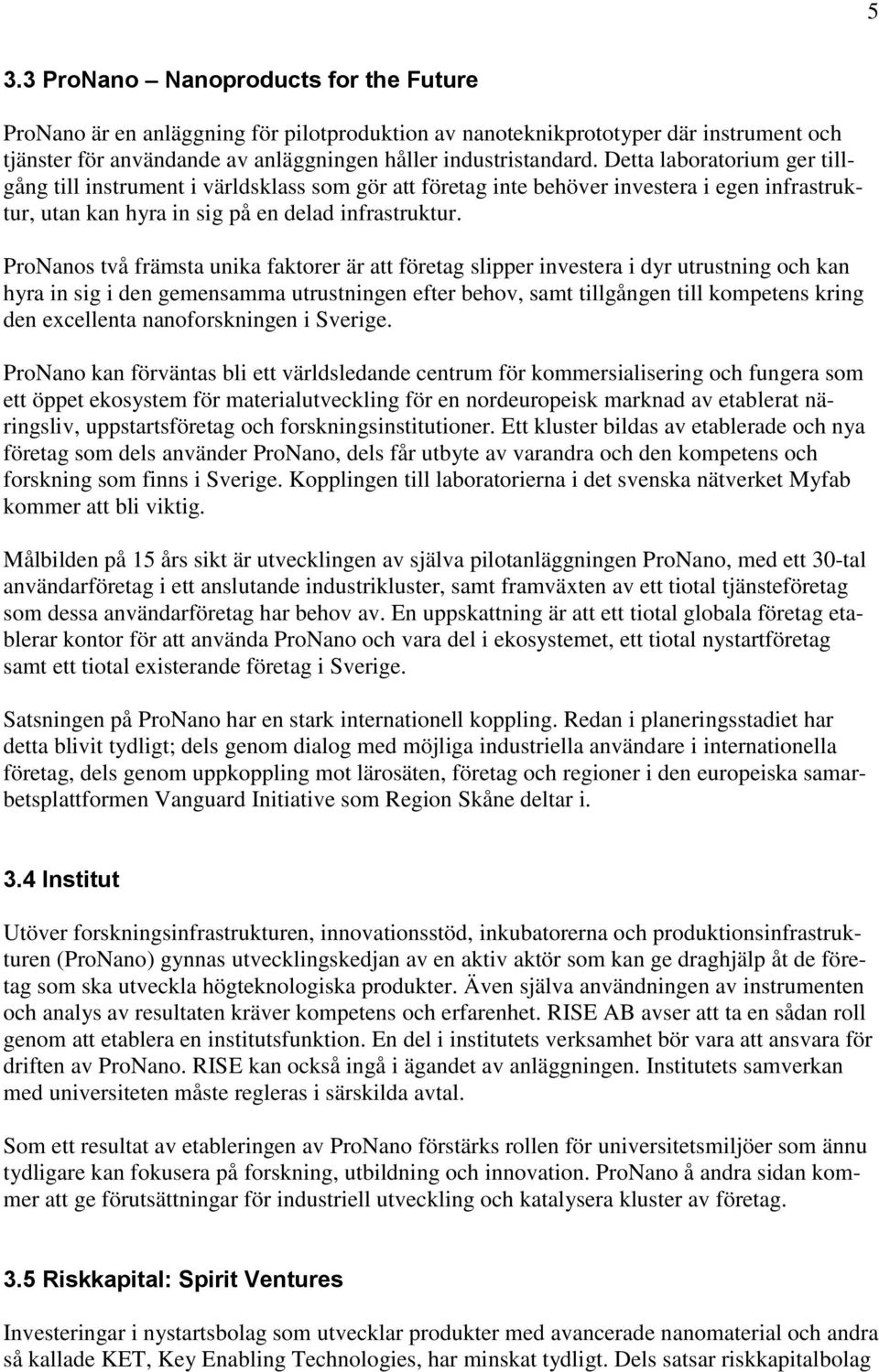 5

3.3 ProNano – Nanoproducts for the Future

ProNano är en anläggning för pilotproduktion av nanoteknikprototyper där instrument och tjänster för användande av anläggningen håller industristandard. Detta laboratorium ger tillgång till instrument i världsklass som gör att företag inte behöver investera i egen infrastruktur, utan kan hyra in sig på en delad infrastruktur.

ProNanos två främsta unika faktorer är att företag slipper investera i dyr utrustning och kan hyra in sig i den gemensamma utrustningen efter behov, samt tillgången till kompetens kring den excellenta nanoforskningen i Sverige.

ProNano kan förväntas bli ett världsledande centrum för kommersialisering och fungera som ett öppet ekosystem för materialutveckling för en nordeuropeisk marknad av etablerat näringsliv, uppstartsföretag och forskningsinstitutioner. Ett kluster bildas av etablerade och nya företag som dels använder ProNano, dels får utbyte av varandra och den kompetens och forskning som finns i Sverige. Kopplingen till laboratorierna i det svenska nätverket Myfab kommer att bli viktig.

Målbilden på 15 års sikt är utvecklingen av själva pilotanläggningen ProNano, med ett 30-tal användarföretag i ett anslutande industrikluster, samt framväxten av ett tiotal tjänsteföretag som dessa användarföretag har behov av. En uppskattning är att ett tiotal globala företag etablerar kontor för att använda ProNano och vara del i ekosystemet, ett tiotal nystartföretag samt ett tiotal existerande företag i Sverige.

Satsningen på ProNano har en stark internationell koppling. Redan i planeringsstadiet har detta blivit tydligt; dels genom dialog med möjliga industriella användare i internationella företag, dels genom uppkoppling mot lärosäten, företag och regioner i den europeiska samarbetsplattformen Vanguard Initiative som Region Skåne deltar i.

3.4 Institut

Utöver forskningsinfrastrukturen, innovationsstöd, inkubatorerna och produktionsinfrastrukturen (ProNano) gynnas utvecklingskedjan av en aktiv aktör som kan ge draghjälp åt de företag som ska utveckla högteknologiska produkter. Även själva användningen av instrumenten och analys av resultaten kräver kompetens och erfarenhet. RISE AB avser att ta en sådan roll genom att etablera en institutsfunktion. En del i institutets verksamhet bör vara att ansvara för driften av ProNano. RISE kan också ingå i ägandet av anläggningen. Institutets samverkan med universiteten måste regleras i särskilda avtal.

Som ett resultat av etableringen av ProNano förstärks rollen för universitetsmiljöer som ännu tydligare kan fokusera på forskning, utbildning och innovation. ProNano å andra sidan kommer att ge förutsättningar för industriell utveckling och katalysera kluster av företag.

3.5 Riskkapital: Spirit Ventures

Investeringar i nystartsbolag som utvecklar produkter med avancerade nanomaterial och andra så kallade KET, Key Enabling Technologies, har minskat tydligt. Dels satsar riskkapitalbolag